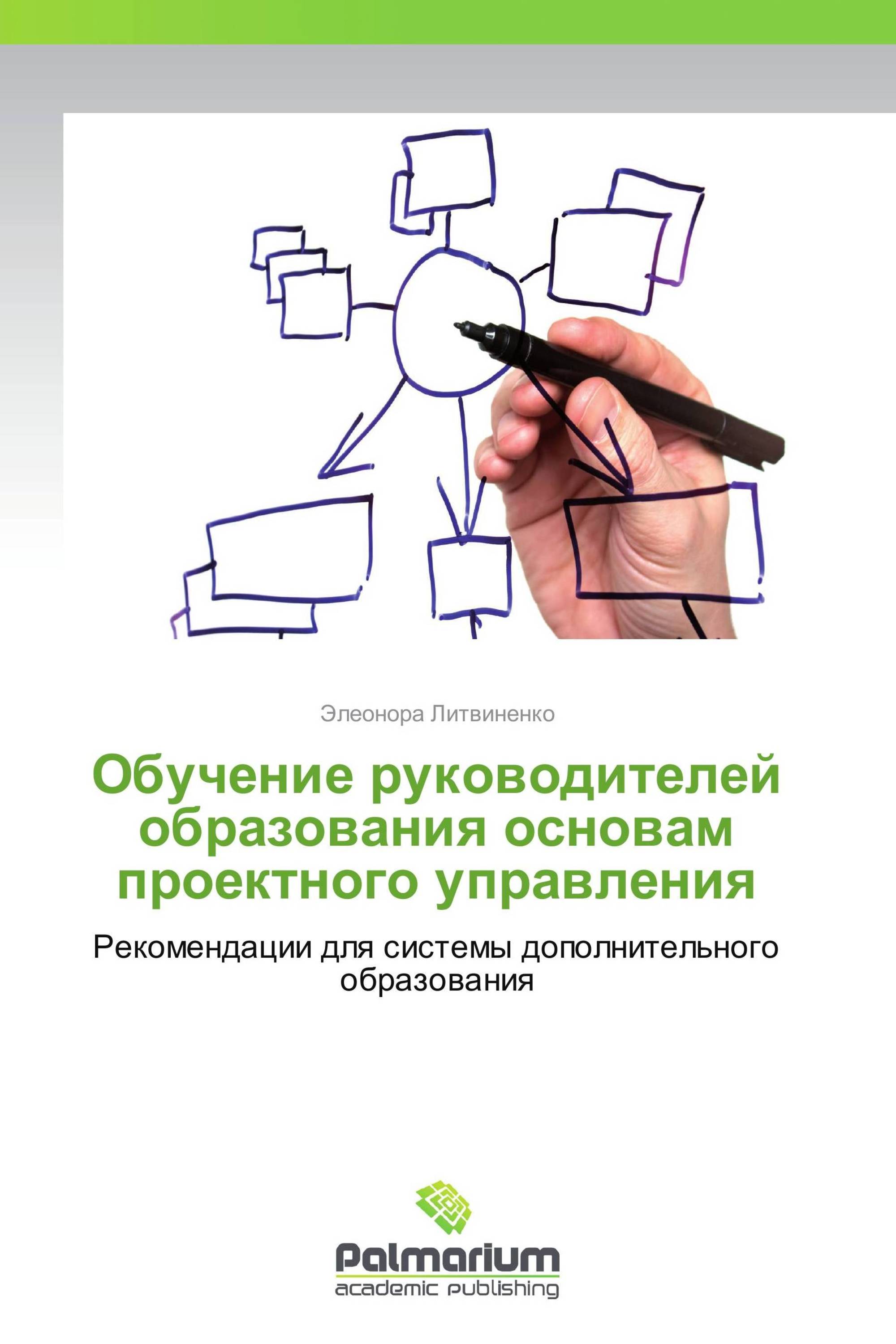 Элеонора Литвиненко

Обучение руководителей образования основам проектного управления

Рекомендации для системы дополнительного образования

Palmarium
academic publishing